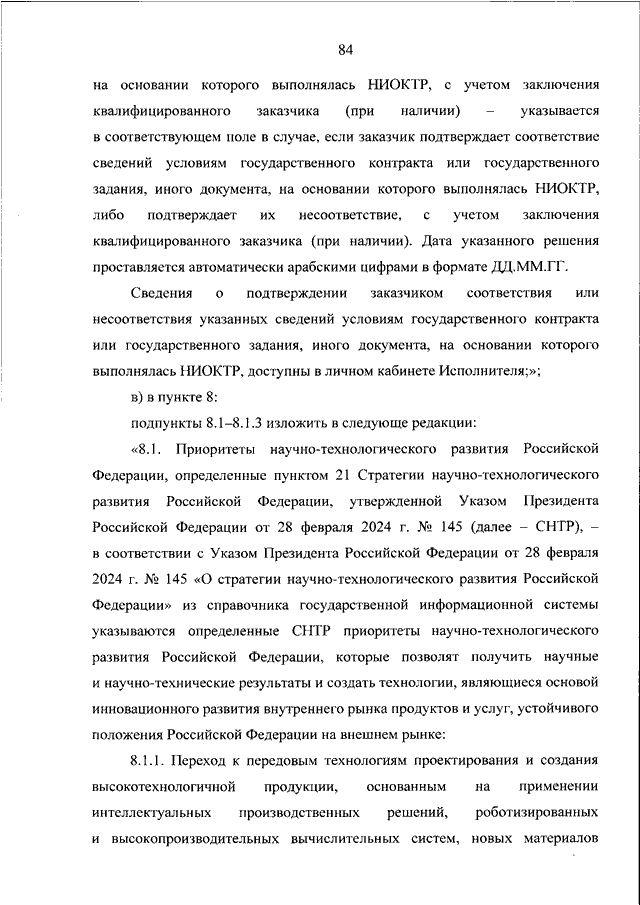 84

на основании которого выполнялась НИОКТР, с учетом заключения квалифицированного заказчика (при наличии) – указывается в соответствующем поле в случае, если заказчик подтверждает соответствие сведений условиям государственного контракта или государственного задания, иного документа, на основании которого выполнялась НИОКТР, либо подтверждает их несоответствие, с учетом заключения квалифицированного заказчика (при наличии). Дата указанного решения проставляется автоматически арабскими цифрами в формате ДД.ММ.ГГ.

Сведения о подтверждении заказчиком соответствия или несоответствия указанных сведений условиям государственного контракта или государственного задания, иного документа, на основании которого выполнялась НИОКТР, доступны в личном кабинете Исполнителя;»;

в) в пункте 8:

подпункты 8.1–8.1.3 изложить в следующе редакции:

«8.1. Приоритеты научно-технологического развития Российской Федерации, определенные пунктом 21 Стратегии научно-технологического развития Российской Федерации, утвержденной Указом Президента Российской Федерации от 28 февраля 2024 г. № 145 (далее – СНТР), – в соответствии с Указом Президента Российской Федерации от 28 февраля 2024 г. № 145 «О стратегии научно-технологического развития Российской Федерации» из справочника государственной информационной системы указываются определенные СНТР приоритеты научно-технологического развития Российской Федерации, которые позволят получить научные и научно-технические результаты и создать технологии, являющиеся основой инновационного развития внутреннего рынка продуктов и услуг, устойчивого положения Российской Федерации на внешнем рынке:

8.1.1. Переход к передовым технологиям проектирования и создания высокотехнологичной продукции, основанным на применении интеллектуальных производственных решений, роботизированных и высокопроизводительных вычислительных систем, новых материалов